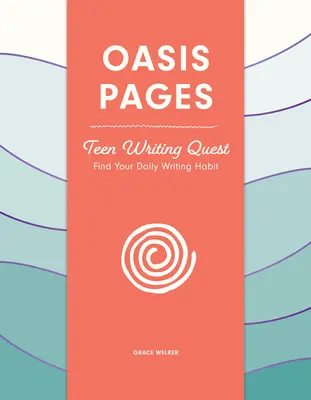 OASIS PAGES

Teen Writing Quest
Find Your Daily Writing Habit

GRACE WELKER